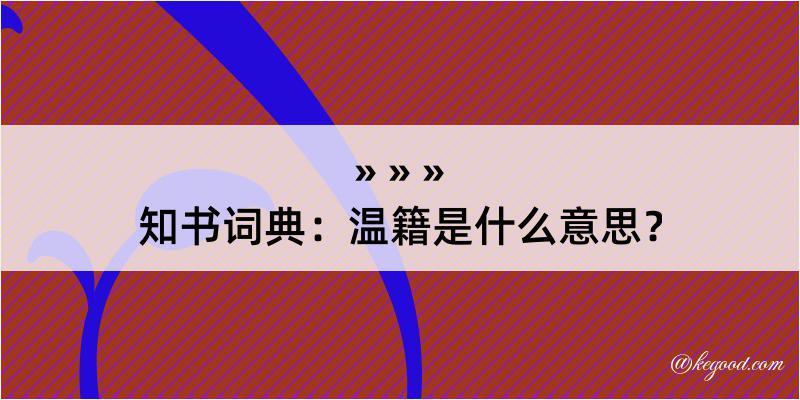 » » »
知书词典：温籍是什么意思？

@kegood.com